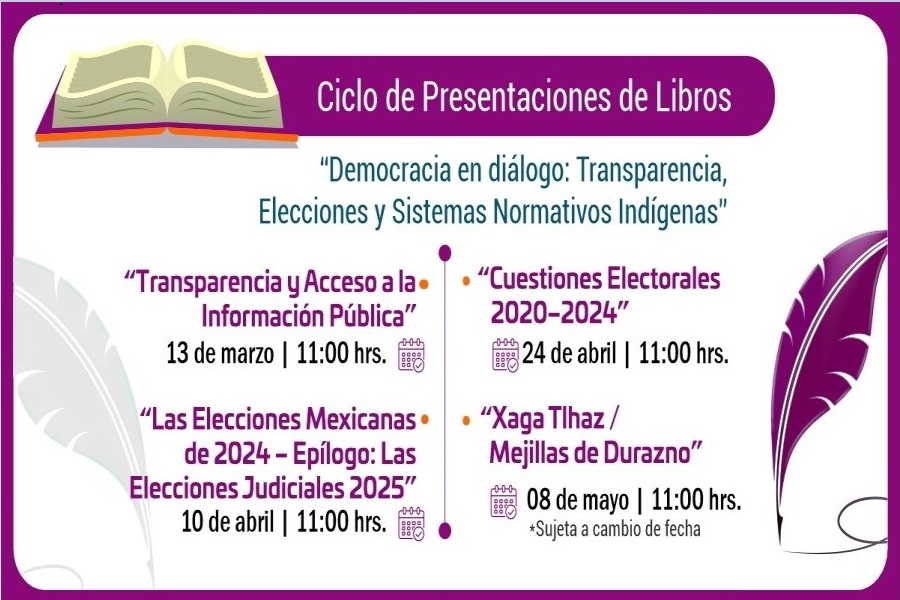 Ciclo de Presentaciones de Libros

"Democracia en diálogo: Transparencia, Elecciones y Sistemas Normativos Indígenas"

"Transparencia y Acceso a la Información Pública"
13 de marzo | 11:00 hrs.

"Las Elecciones Mexicanas de 2024 - Epílogo: Las Elecciones Judiciales 2025"
10 de abril | 11:00 hrs.

"Cuestiones Electorales 2020-2024"
24 de abril | 11:00 hrs.

"Xaga Tlhaz / Mejillas de Durazno"
08 de mayo | 11:00 hrs.
*Sujeta a cambio de fecha